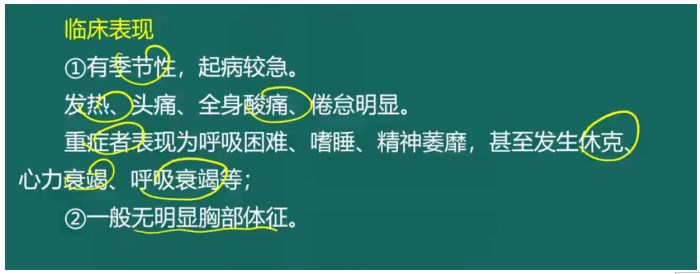 临床表现

①有季节性，起病较急。

发热、头痛、全身酸痛、倦怠明显。

重症者表现为呼吸困难、嗜睡、精神萎靡，甚至发生休克、心力衰竭、呼吸衰竭等；

②一般无明显胸部体征。